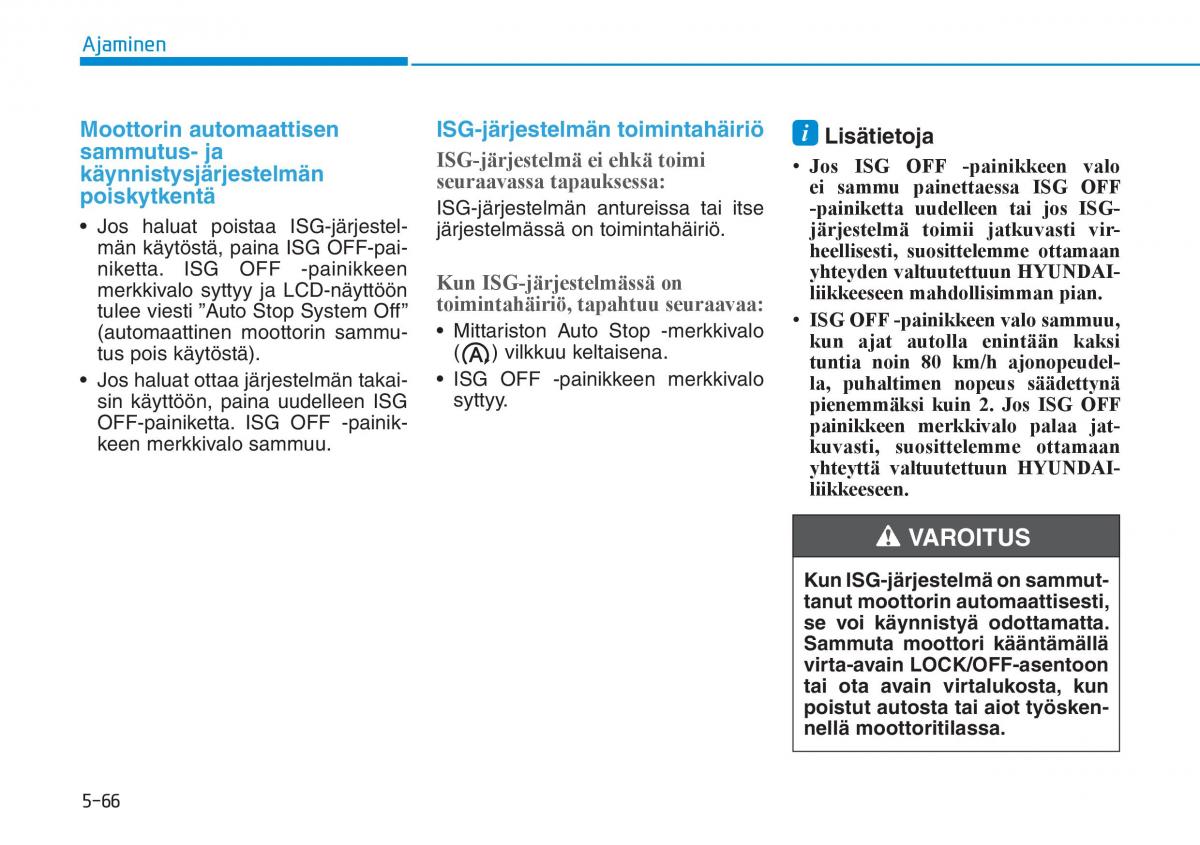 Ajaminen

Moottorin automaattisen sammutus- ja käynnistysjärjestelmän poiskytkentä

• Jos haluat poistaa ISG-järjestelmän käytöstä, paina ISG OFF-painiketta. ISG OFF -painikkeen merkkivalo syttyy ja LCD-näyttöön tulee viesti ”Auto Stop System Off” (automaattinen moottorin sammutus pois käytöstä).

• Jos haluat ottaa järjestelmän takaisin käyttöön, paina uudelleen ISG OFF-painiketta. ISG OFF -painikkeen merkkivalo sammuu.

ISG-järjestelmän toimintahäiriö

ISG-järjestelmä ei ehkä toimi seuraavassa tapauksessa:

ISG-järjestelmän antureissa tai itse järjestelmässä on toimintahäiriö.

Kun ISG-järjestelmässä on toimintahäiriö, tapahtuu seuraavaa:

• Mittariston Auto Stop -merkkivalo (A) vilkkuu keltaisena.

• ISG OFF -painikkeen merkkivalo syttyy.

i Lisätietoja

• Jos ISG OFF -painikkeen valo ei sammu painettaessa ISG OFF -painiketta uudelleen tai jos ISG-järjestelmä toimii jatkuvasti virheellisesti, suosittelemme ottamaan yhteyden valtuutettuun HYUNDAI-liikkeeseen mahdollisimman pian.

• ISG OFF -painikkeen valo sammuu, kun ajat autolla enintään kaksi tuntia noin 80 km/h ajonopeudella, puhaltimen nopeus säädettynä pienemmäksi kuin 2. Jos ISG OFF painikkeen merkkivalo palaa jatkuvasti, suosittelemme ottamaan yhteyttä valtuutettuun HYUNDAI-liikkeeseen.

VAROITUS

Kun ISG-järjestelmä on sammuttanut moottorin automaattisesti, se voi käynnistyä odottamatta. Sammuta moottori kääntämällä virta-avain LOCK/OFF-asentoon tai ota avain virtalukosta, kun poistut autosta tai aiot työskennellä moottoritilassa.

5-66